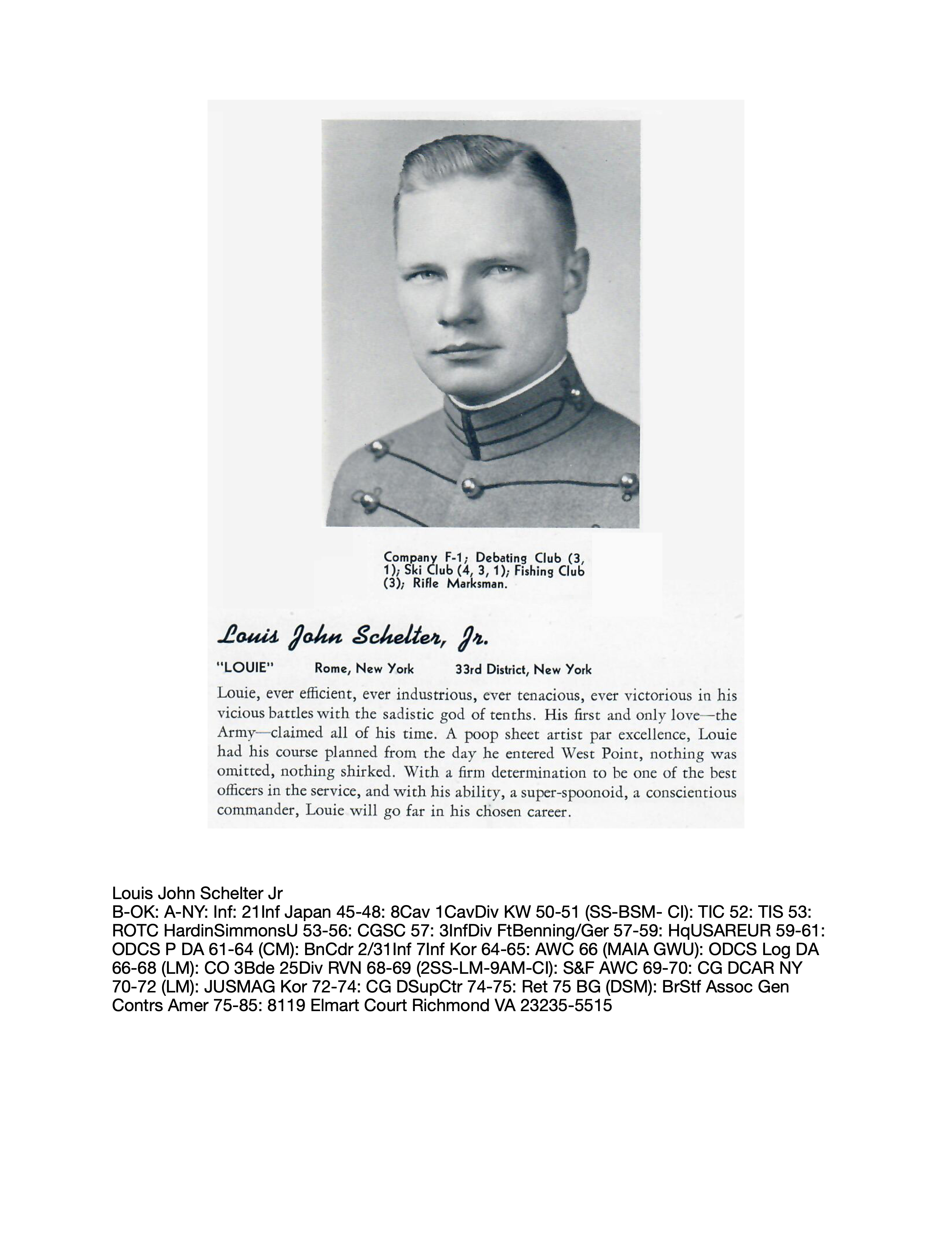 Company F-1; Debating Club (3, 1); Ski Club (4, 3, 1); Fishing Club (3); Rifle Marksman.

Louis John Schelter, Jr.

"LOUIE" Rome, New York 33rd District, New York

Louie, ever efficient, ever industrious, ever tenacious, ever victorious in his vicious battles with the sadistic god of tenths. His first and only love—the Army—claimed all of his time. A poop sheet artist par excellence, Louie had his course planned from the day he entered West Point, nothing was omitted, nothing shirked. With a firm determination to be one of the best officers in the service, and with his ability, a super-spoonoid, a conscientious commander, Louie will go far in his chosen career.

Louis John Schelter Jr
B-OK: A-NY: Inf: 21Inf Japan 45-48: 8Cav 1CavDiv KW 50-51 (SS-BSM- CI): TIC 52: TIS 53: ROTC HardinSimmonsU 53-56: CGSC 57: 3InfDiv FtBenning/Ger 57-59: HqUSAREUR 59-61: ODCS P DA 61-64 (CM): BnCdr 2/31Inf 7Inf Kor 64-65: AWC 66 (MAIA GWU): ODCS Log DA 66-68 (LM): CO 3Bde 25Div RVN 68-69 (2SS-LM-9AM-CI): S&F AWC 69-70: CG DCAR NY 70-72 (LM): JUSMAG Kor 72-74: CG DSupCtr 74-75: Ret 75 BG (DSM): BrStf Assoc Gen Contrs Amer 75-85: 8119 Elmart Court Richmond VA 23235-5515